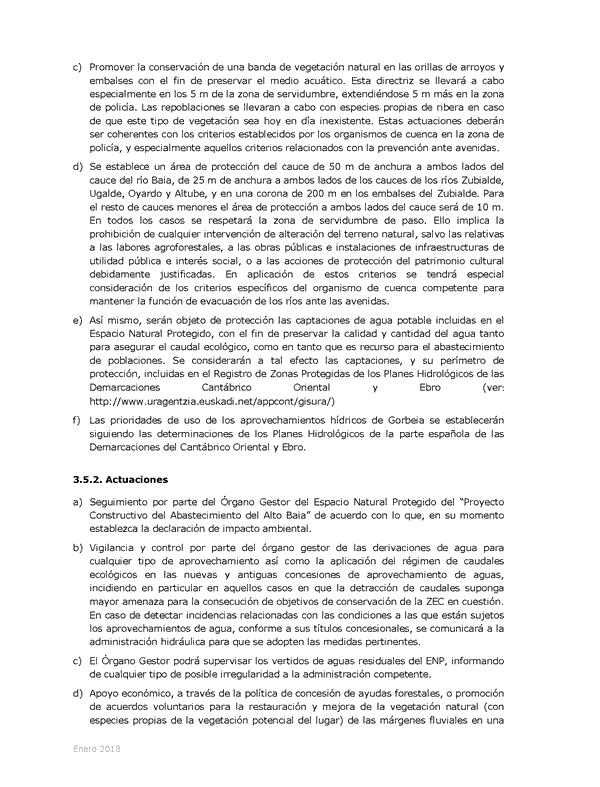 c) Promover la conservación de una banda de vegetación natural en las orillas de arroyos y embalses con el fin de preservar el medio acuático. Esta directriz se llevará a cabo especialmente en los 5 m de la zona de servidumbre, extendiéndose 5 m más en la zona de policía. Las repoblaciones se llevaran a cabo con especies propias de ribera en caso de que este tipo de vegetación sea hoy en día inexistente. Estas actuaciones deberán ser coherentes con los criterios establecidos por los organismos de cuenca en la zona de policía, y especialmente aquellos criterios relacionados con la prevención ante avenidas.

d) Se establece un área de protección del cauce de 50 m de anchura a ambos lados del cauce del río Baia, de 25 m de anchura a ambos lados de los cauces de los ríos Zubialde, Ugalde, Oyardo y Altube, y en una corona de 200 m en los embalses del Zubialde. Para el resto de cauces menores el área de protección a ambos lados del cauce será de 10 m. En todos los casos se respetará la zona de servidumbre de paso. Ello implica la prohibición de cualquier intervención de alteración del terreno natural, salvo las relativas a las labores agroforestales, a las obras públicas e instalaciones de infraestructuras de utilidad pública e interés social, o a las acciones de protección del patrimonio cultural debidamente justificadas. En aplicación de estos criterios se tendrá especial consideración de los criterios específicos del organismo de cuenca competente para mantener la función de evacuación de los ríos ante las avenidas.

e) Así mismo, serán objeto de protección las captaciones de agua potable incluidas en el Espacio Natural Protegido, con el fin de preservar la calidad y cantidad del agua tanto para asegurar el caudal ecológico, como en tanto que es recurso para el abastecimiento de poblaciones. Se considerarán a tal efecto las captaciones, y su perímetro de protección, incluidas en el Registro de Zonas Protegidas de los Planes Hidrológicos de las Demarcaciones Cantábrico Oriental y Ebro (ver: http://www.uragentzia.euskadi.net/appcont/gisura/)

f) Las prioridades de uso de los aprovechamientos hídricos de Gorbeia se establecerán siguiendo las determinaciones de los Planes Hidrológicos de la parte española de las Demarcaciones del Cantábrico Oriental y Ebro.

3.5.2. Actuaciones

a) Seguimiento por parte del Órgano Gestor del Espacio Natural Protegido del "Proyecto Constructivo del Abastecimiento del Alto Baia" de acuerdo con lo que, en su momento establezca la declaración de impacto ambiental.

b) Vigilancia y control por parte del órgano gestor de las derivaciones de agua para cualquier tipo de aprovechamiento así como la aplicación del régimen de caudales ecológicos en las nuevas y antiguas concesiones de aprovechamiento de aguas, incidiendo en particular en aquellos casos en que la detracción de caudales suponga mayor amenaza para la consecución de objetivos de conservación de la ZEC en cuestión. En caso de detectar incidencias relacionadas con las condiciones a las que están sujetos los aprovechamientos de agua, conforme a sus títulos concesionales, se comunicará a la administración hidráulica para que se adopten las medidas pertinentes.

c) El Órgano Gestor podrá supervisar los vertidos de aguas residuales del ENP, informando de cualquier tipo de posible irregularidad a la administración competente.

d) Apoyo económico, a través de la política de concesión de ayudas forestales, o promoción de acuerdos voluntarios para la restauración y mejora de la vegetación natural (con especies propias de la vegetación potencial del lugar) de las márgenes fluviales en una

Enero 2018